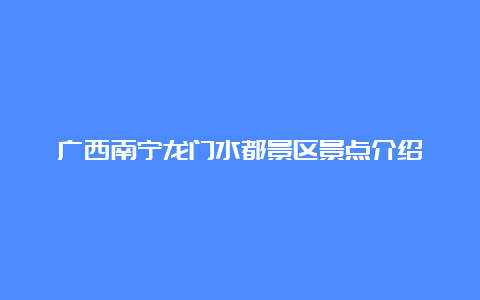 广西南宁龙门水都景区景点介绍